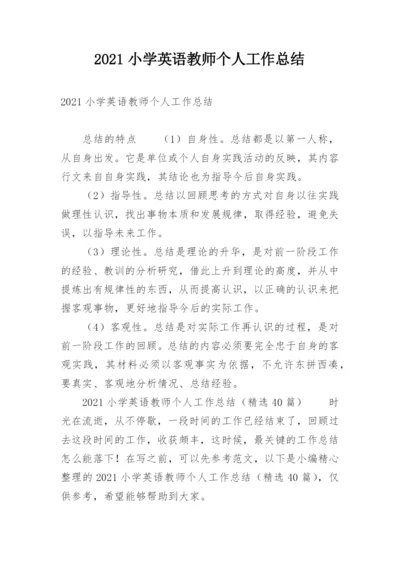 2021 小学英语教师个人工作总结

2021 小学英语教师个人工作总结

总结的特点　　（1）自身性。总结都是以第一人称，从自身出发。它是单位或个人自身实践活动的反映，其内容行文来自自身实践，其结论也为指导今后自身实践。

（2）指导性。总结以回顾思考的方式对自身以往实践做理性认识，找出事物本质和发展规律，取得经验，避免失误，以指导未来工作。

（3）理论性。总结是理论的升华，是对前一阶段工作的经验、教训的分析研究，借此上升到理论的高度，并从中提炼出有规律性的东西，从而提高认识，以正确的认识来把握客观事物，更好地指导今后的实际工作。

（4）客观性。总结是对实际工作再认识的过程，是对前一阶段工作的回顾。总结的内容必须要完全忠于自身的客观实践，其材料必须以客观事实为依据，不允许东拼西凑，要真实、客观地分析情况、总结经验。

2021 小学英语教师个人工作总结（精选 40 篇）　　时光在流逝，从不停歇，一段时间的工作已经结束了，回顾过去这段时间的工作，收获颇丰，这时候，最关键的工作总结怎么能落下！在写之前，可以先参考范文，以下是小编精心整理的 2021 小学英语教师个人工作总结（精选 40 篇），仅供参考，希望能够帮助到大家。